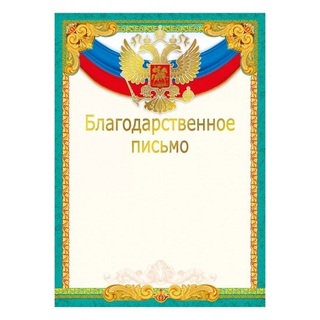 Благодарственное письмо